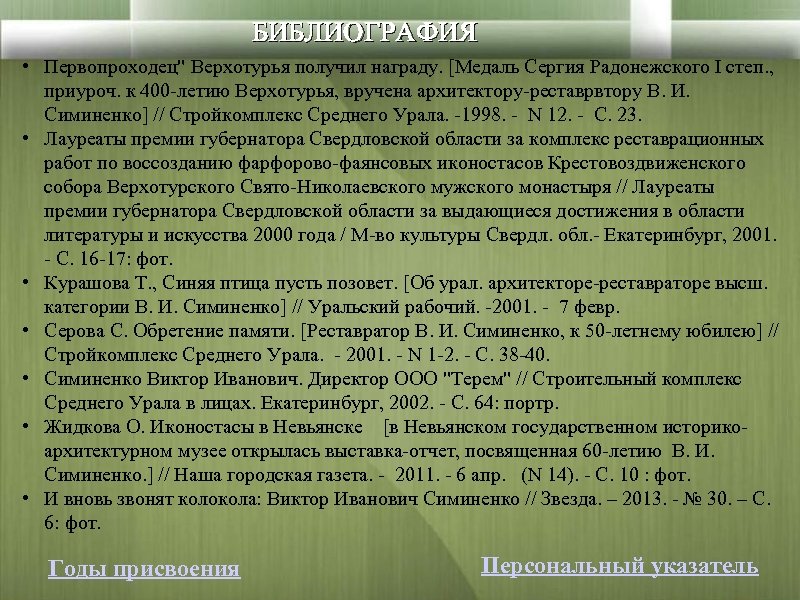 БИБЛИОГРАФИЯ

• Первопроходец" Верхотурья получил награду. [Медаль Сергия Радонежского I степ., приуроч. к 400-летию Верхотурья, вручена архитектору-реставрвтору В. И. Симиненко] // Стройкомплекс Среднего Урала. -1998. - N 12. - С. 23.
• Лауреаты премии губернатора Свердловской области за комплекс реставрационных работ по воссозданию фарфорово-фаянсовых иконостасов Крестовоздвиженского собора Верхотурского Свято-Николаевского мужского монастыря // Лауреаты премии губернатора Свердловской области за выдающиеся достижения в области литературы и искусства 2000 года / М-во культуры Свердл. обл.- Екатеринбург, 2001. - С. 16-17: фот.
• Курашова Т., Синяя птица пусть позовет. [Об урал. архитекторе-реставраторе высш. категории В. И. Симиненко] // Уральский рабочий. -2001. - 7 февр.
• Серова С. Обретение памяти. [Реставратор В. И. Симиненко, к 50-летнему юбилею] // Стройкомплекс Среднего Урала. - 2001. - N 1-2. - С. 38-40.
• Симиненко Виктор Иванович. Директор ООО "Терем" // Строительный комплекс Среднего Урала в лицах. Екатеринбург, 2002. - С. 64: портр.
• Жидкова О. Иконостасы в Невьянске [в Невьянском государственном историко-архитектурном музее открылась выставка-отчет, посвященная 60-летию В. И. Симиненко.] // Наша городская газета. - 2011. - 6 апр. (N 14). - С. 10 : фот.
• И вновь звонят колокола: Виктор Иванович Симиненко // Звезда. – 2013. - № 30. – С. 6: фот.

Годы присвоения

Персональный указатель